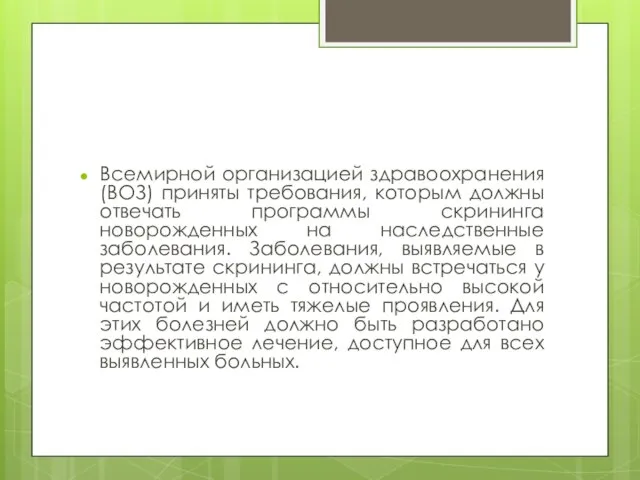 Всемирной организацией здравоохранения (ВОЗ) приняты требования, которым должны отвечать программы скрининга новорожденных на наследственные заболевания. Заболевания, выявляемые в результате скрининга, должны встречаться у новорожденных с относительно высокой частотой и иметь тяжелые проявления. Для этих болезней должно быть разработано эффективное лечение, доступное для всех выявленных больных.